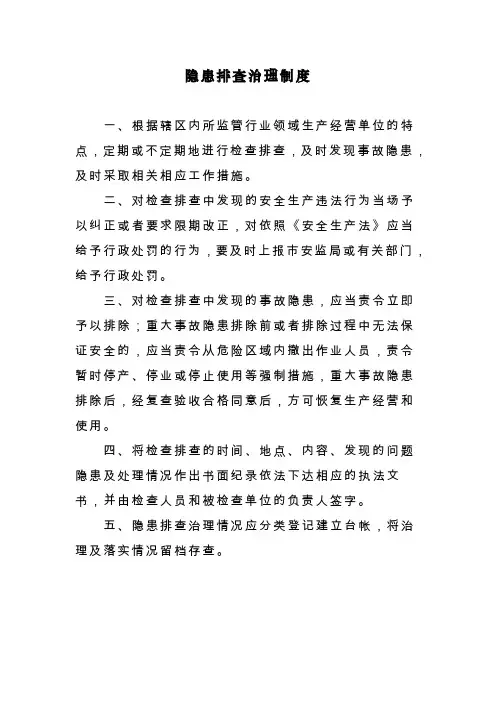 隐患排查治理制度

一、根据辖区内所监管行业领域生产经营单位的特点，定期或不定期地进行检查排查，及时发现事故隐患，及时采取相关相应工作措施。

二、对检查排查中发现的安全生产违法行为当场予以纠正或者要求限期改正，对依照《安全生产法》应当给予行政处罚的行为，要及时上报市安监局或有关部门，给予行政处罚。

三、对检查排查中发现的事故隐患，应当责令立即予以排除；重大事故隐患排除前或者排除过程中无法保证安全的，应当责令从危险区域内撤出作业人员，责令暂时停产、停业或停止使用等强制措施，重大事故隐患排除后，经复查验收合格同意后，方可恢复生产经营和使用。

四、将检查排查的时间、地点、内容、发现的问题隐患及处理情况作出书面纪录依法下达相应的执法文书，并由检查人员和被检查单位的负责人签字。

五、隐患排查治理情况应分类登记建立台帐，将治理及落实情况留档存查。